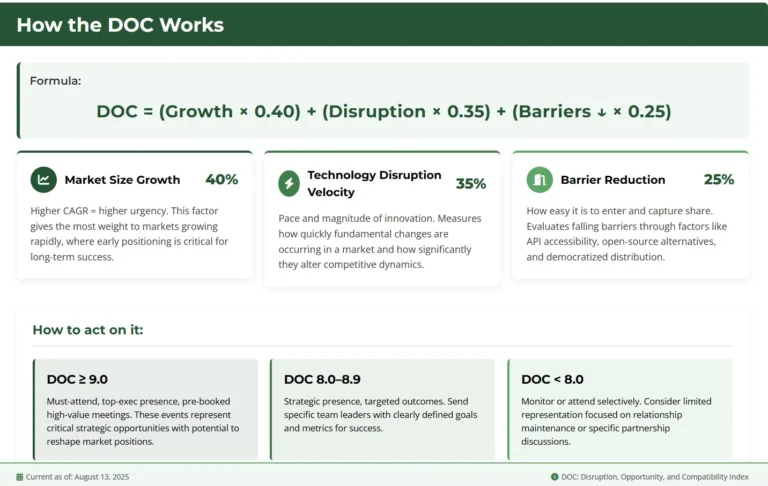 How the DOC Works

Formula:

DOC = (Growth × 0.40) + (Disruption × 0.35) + (Barriers ↓ × 0.25)

Market Size Growth 40%

Higher CAGR = higher urgency. This factor gives the most weight to markets growing rapidly, where early positioning is critical for long-term success.

Technology Disruption Velocity 35%

Pace and magnitude of innovation. Measures how quickly fundamental changes are occurring in a market and how significantly they alter competitive dynamics.

Barrier Reduction 25%

How easy it is to enter and capture share. Evaluates falling barriers through factors like API accessibility, open-source alternatives, and democratized distribution.

How to act on it:

DOC ≥ 9.0

Must-attend, top-exec presence, pre-booked high-value meetings. These events represent critical strategic opportunities with potential to reshape market positions.

DOC 8.0–8.9

Strategic presence, targeted outcomes. Send specific team leaders with clearly defined goals and metrics for success.

DOC < 8.0

Monitor or attend selectively. Consider limited representation focused on relationship maintenance or specific partnership discussions.

Current as of: August 13, 2025

DOC: Disruption, Opportunity, and Compatibility Index